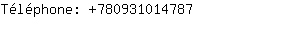 Téléphone: +780931014787